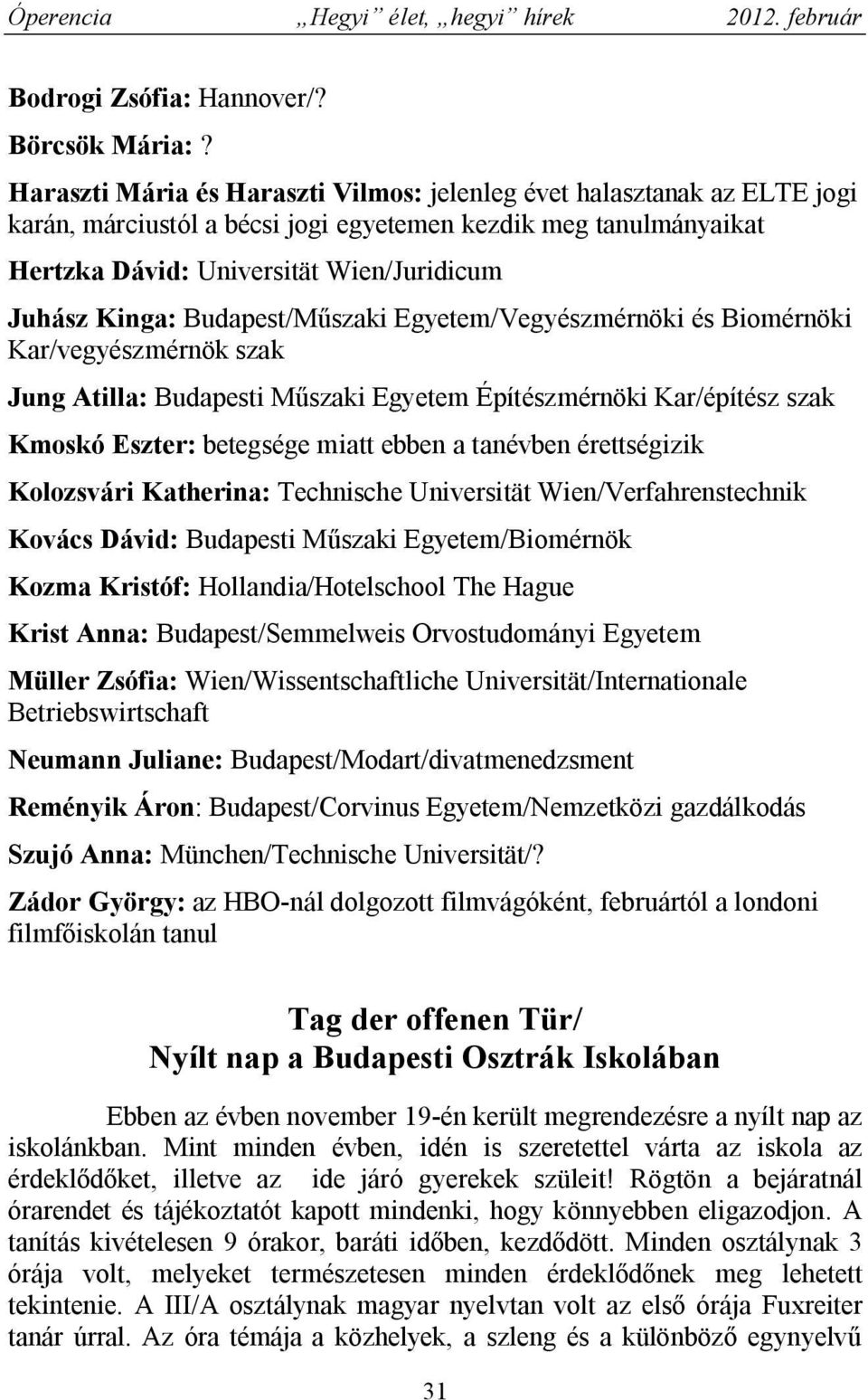 Óperencia „Hegyi” élet, „hegyi” hírek 2012. február

Bodrogi Zsófia: Hannover/?

Börcsök Mária: ?

Haraszti Mária és Haraszti Vilmos: jelenleg évet halasztanak az ELTE jogi karán, márciustól a bécsi jogi egyetemen kezdik meg tanulmányaikat

Hertzka Dávid: Universität Wien/Juridicum

Juhász Kinga: Budapest/Műszaki Egyetem/Vegyészmérnöki és Biomérnöki Kar/vegyészmérnök szak

Jung Atilla: Budapesti Műszaki Egyetem Építészmérnöki Kar/építész szak

Kmoskó Eszter: betegsége miatt ebben a tanévben érettségizik

Kolozsvári Katherina: Technische Universität Wien/Verfahrenstechnik

Kovács Dávid: Budapesti Műszaki Egyetem/Biomérnök

Kozma Kristóf: Hollandia/Hotelschool The Hague

Krist Anna: Budapest/Semmelweis Orvostudományi Egyetem

Müller Zsófia: Wien/Wissentschaftliche Universität/Internationale Betriebswirtschaft

Neumann Juliane: Budapest/Modart/divatmenedzsment

Reményik Áron: Budapest/Corvinus Egyetem/Nemzetközi gazdálkodás

Szujó Anna: München/Technische Universität/?

Zádor György: az HBO-nál dolgozott filmvágóként, februártól a londoni filmfőiskolán tanul

Tag der offenen Tür/
Nyílt nap a Budapesti Osztrák Iskolában

Ebben az évben november 19-én került megrendezésre a nyílt nap az iskolánkban. Mint minden évben, idén is szeretettel várta az iskola az érdeklődőket, illetve az ide járó gyerekek szüleit! Rögtön a bejáratnál órarendet és tájékoztatót kapott mindenki, hogy könnyebben eligazodjon. A tanítás kivételesen 9 órakor, baráti időben, kezdődött. Minden osztálynak 3 órája volt, melyeket természetesen minden érdeklődőnek meg lehetett tekintenie. A III/A osztálynak magyar nyelvtan volt az első órája Fuxreiter tanár úrral. Az óra témája a közhelyek, a szleng és a különböző egynyelvű

31